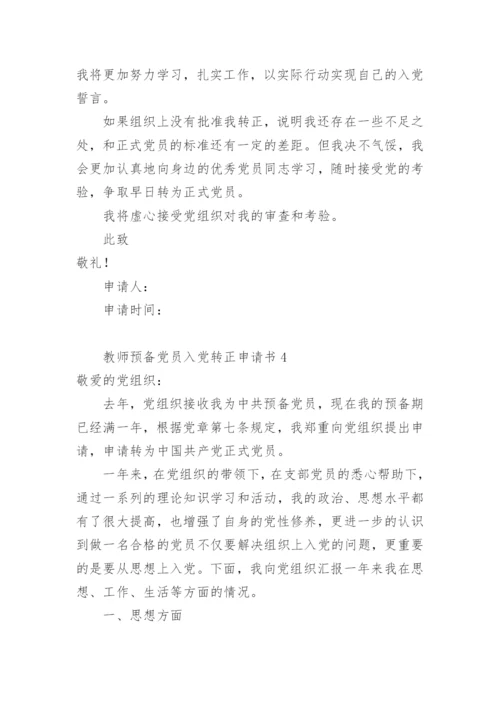 我将更加努力学习，扎实工作，以实际行动实现自己的入党誓言。

如果组织上没有批准我转正，说明我还存在一些不足之处，和正式党员的标准还有一定的差距。但我决不气馁，我会更加认真地向身边的优秀党员同志学习，随时接受党的考验，争取早日转为正式党员。

我将虚心接受党组织对我的审查和考验。

此致

敬礼！

申请人：

申请时间：

教师预备党员入党转正申请书 4

敬爱的党组织：

去年，党组织接收我为中共预备党员，现在我的预备期已经满一年，根据党章第七条规定，我郑重向党组织提出申请，申请转为中国共产党正式党员。

一年来，在党组织的带领下，在支部党员的悉心帮助下，通过一系列的理论知识学习和活动，我的政治、思想水平都有了很大提高，也增强了自身的党性修养，更进一步的认识到做一名合格的党员不仅要解决组织上入党的问题，更重要的是要从思想上入党。下面，我向党组织汇报一年来我在思想、工作、生活等方面的情况。

一、思想方面